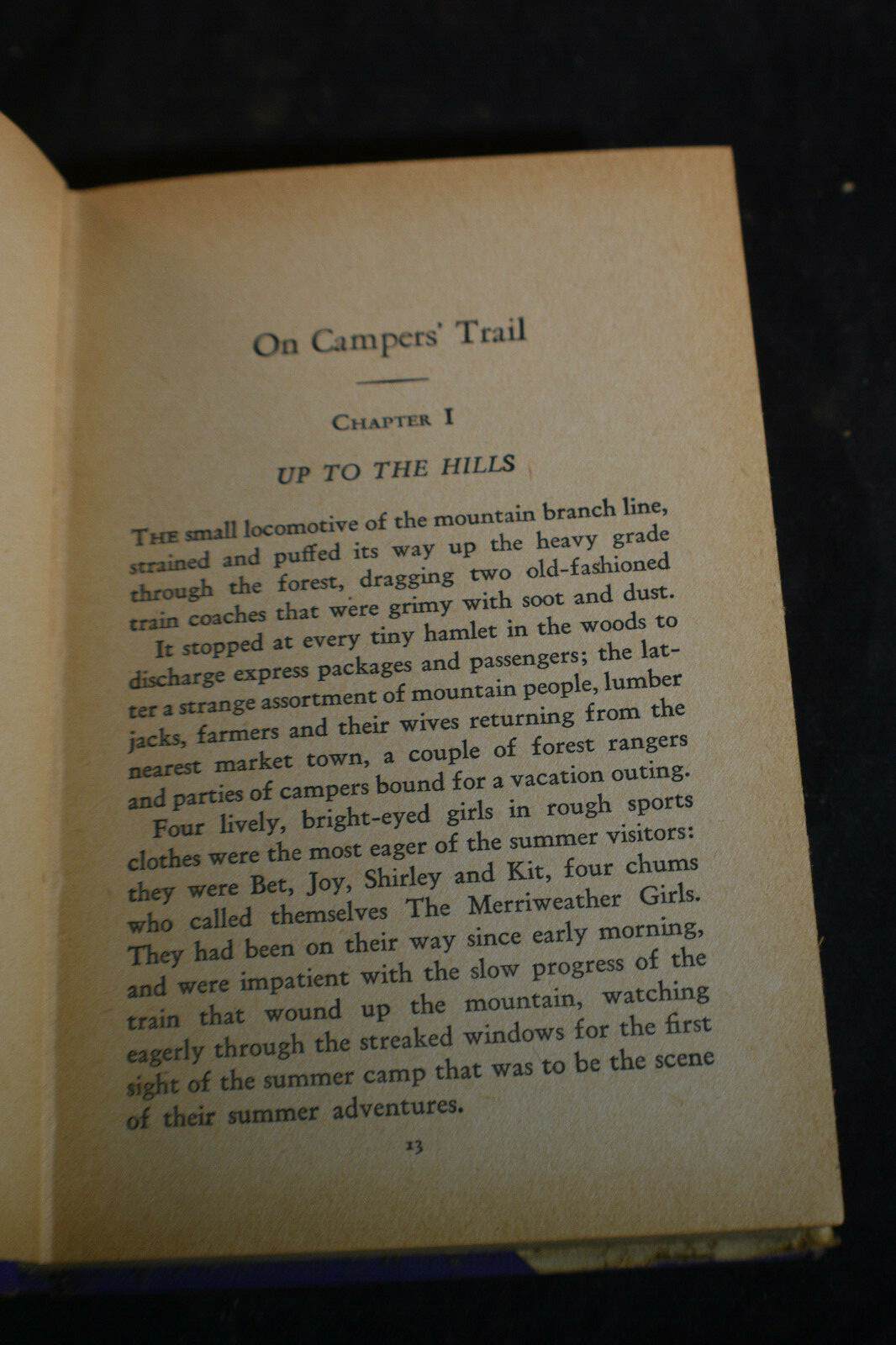 On Campers' Trail

CHAPTER I

UP TO THE HILLS

THE small locomotive of the mountain branch line, strained and puffed its way up the heavy grade through the forest, dragging two old-fashioned train coaches that were grimy with soot and dust.

It stopped at every tiny hamlet in the woods to discharge express packages and passengers; the latter a strange assortment of mountain people, lumber jacks, farmers and their wives returning from the nearest market town, a couple of forest rangers and parties of campers bound for a vacation outing.

Four lively, bright-eyed girls in rough sports clothes were the most eager of the summer visitors: they were Bet, Joy, Shirley and Kit, four chums who called themselves The Merriweather Girls. They had been on their way since early morning, and were impatient with the slow progress of the train that wound up the mountain, watching eagerly through the streaked windows for the first sight of the summer camp that was to be the scene of their summer adventures.

13